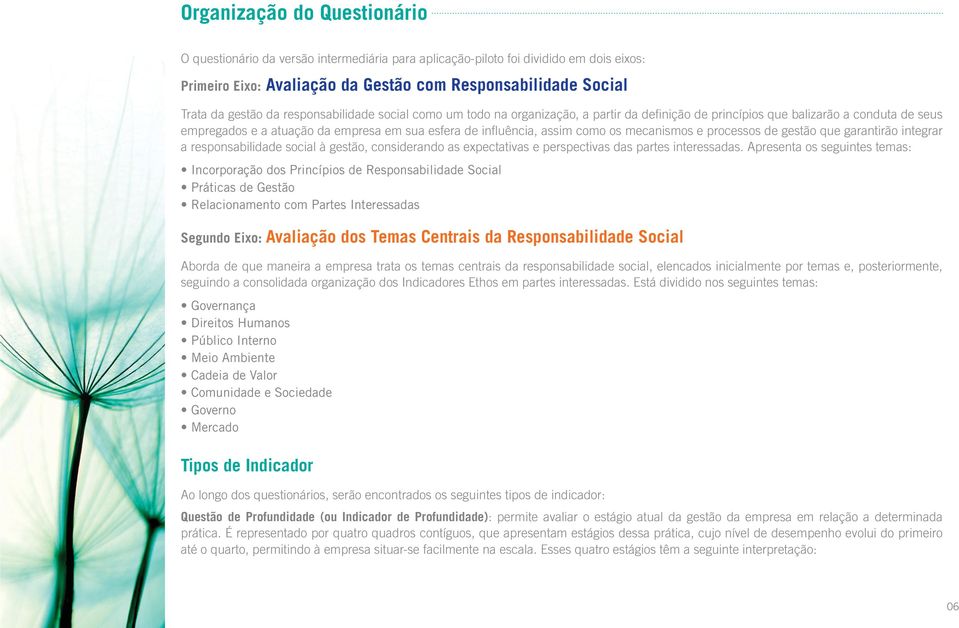 Organização do Questionário

O questionário da versão intermediária para aplicação-piloto foi dividido em dois eixos:

Primeiro Eixo: Avaliação da Gestão com Responsabilidade Social

Trata da gestão da responsabilidade social como um todo na organização, a partir da definição de princípios que balizarão a conduta de seus empregados e a atuação da empresa em sua esfera de influência, assim como os mecanismos e processos de gestão que garantirão integrar a responsabilidade social à gestão, considerando as expectativas e perspectivas das partes interessadas. Apresenta os seguintes temas:

• Incorporação dos Princípios de Responsabilidade Social
• Práticas de Gestão
• Relacionamento com Partes Interessadas

Segundo Eixo: Avaliação dos Temas Centrais da Responsabilidade Social

Aborda de que maneira a empresa trata os temas centrais da responsabilidade social, elencados inicialmente por temas e, posteriormente, seguindo a consolidada organização dos Indicadores Ethos em partes interessadas. Está dividido nos seguintes temas:

• Governança
• Direitos Humanos
• Público Interno
• Meio Ambiente
• Cadeia de Valor
• Comunidade e Sociedade
• Governo
• Mercado

Tipos de Indicador

Ao longo dos questionários, serão encontrados os seguintes tipos de indicador:

Questão de Profundidade (ou Indicador de Profundidade): permite avaliar o estágio atual da gestão da empresa em relação a determinada prática. É representado por quatro quadros contíguos, que apresentam estágios dessa prática, cujo nível de desempenho evolui do primeiro até o quarto, permitindo à empresa situar-se facilmente na escala. Esses quatro estágios têm a seguinte interpretação:

06